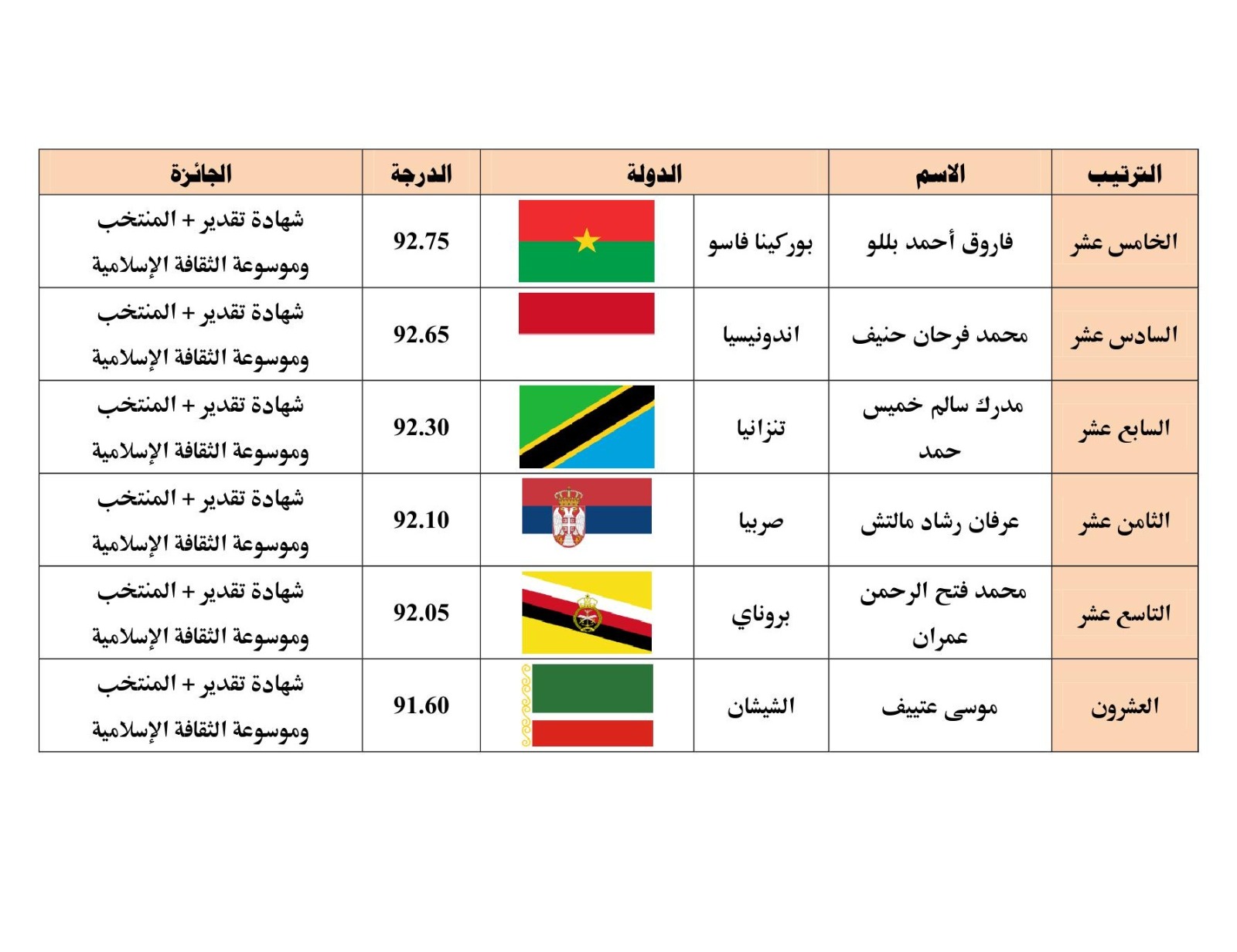 | الترتيب | الاسم | الدولة | | الدرجة | الجائزة |
|---|---|---|---|---|---|
| الخامس عشر | فاروق أحمد بللو | بوركينا فاسو | | 92.75 | شهادة تقدير + المنتخب وموسوعة الثقافة الإسلامية |
| السادس عشر | محمد فرحان حنيف | اندونيسيا | | 92.65 | شهادة تقدير + المنتخب وموسوعة الثقافة الإسلامية |
| السابع عشر | مدرك سالم خميس حمد | تنزانيا | | 92.30 | شهادة تقدير + المنتخب وموسوعة الثقافة الإسلامية |
| الثامن عشر | عرفان رشاد مالتش | صربيا | | 92.10 | شهادة تقدير + المنتخب وموسوعة الثقافة الإسلامية |
| التاسع عشر | محمد فتح الرحمن عمران | بروناي | | 92.05 | شهادة تقدير + المنتخب وموسوعة الثقافة الإسلامية |
| العشرون | موسى عتييف | الشيشان | | 91.60 | شهادة تقدير + المنتخب وموسوعة الثقافة الإسلامية |